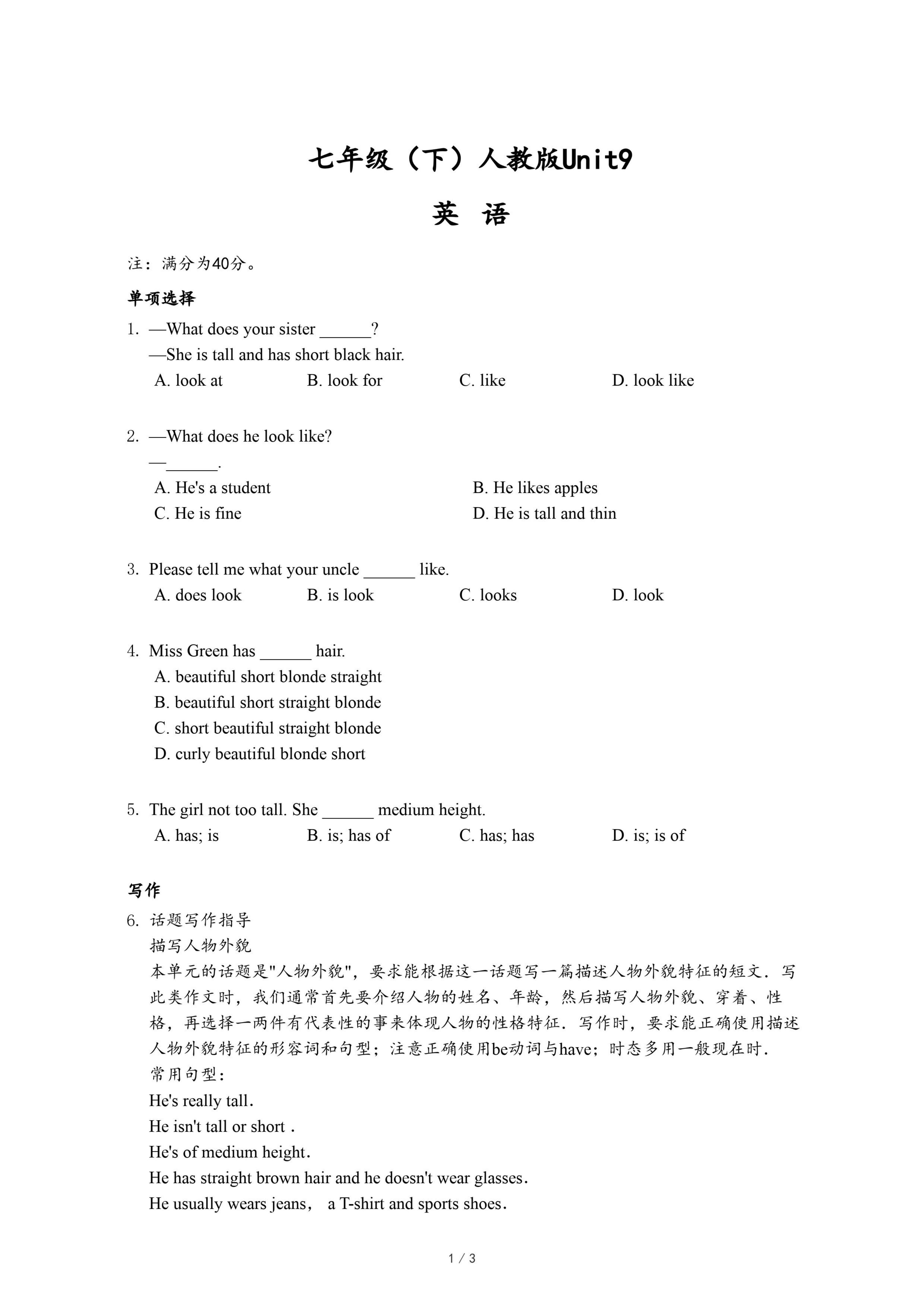 七年级（下）人教版Unit9

英 语

注：满分为40分。

单项选择

1. —What does your sister ______?
—She is tall and has short black hair.
A. look at B. look for C. like D. look like

2. —What does he look like?
—______.
A. He's a student B. He likes apples
C. He is fine D. He is tall and thin

3. Please tell me what your uncle ______ like.
A. does look B. is look C. looks D. look

4. Miss Green has ______ hair.
A. beautiful short blonde straight
B. beautiful short straight blonde
C. short beautiful straight blonde
D. curly beautiful blonde short

5. The girl not too tall. She ______ medium height.
A. has; is B. is; has of C. has; has D. is; is of

写作

6. 话题写作指导
描写人物外貌
本单元的话题是"人物外貌"，要求能根据这一话题写一篇描述人物外貌特征的短文．写此类作文时，我们通常首先要介绍人物的姓名、年龄，然后描写人物外貌、穿着、性格，再选择一两件有代表性的事来体现人物的性格特征．写作时，要求能正确使用描述人物外貌特征的形容词和句型；注意正确使用be动词与have；时态多用一般现在时．
常用句型：
He's really tall.
He isn't tall or short .
He's of medium height.
He has straight brown hair and he doesn't wear glasses.
He usually wears jeans， a T-shirt and sports shoes.

1 / 3